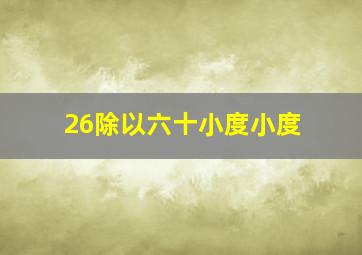 26除以六十小度小度